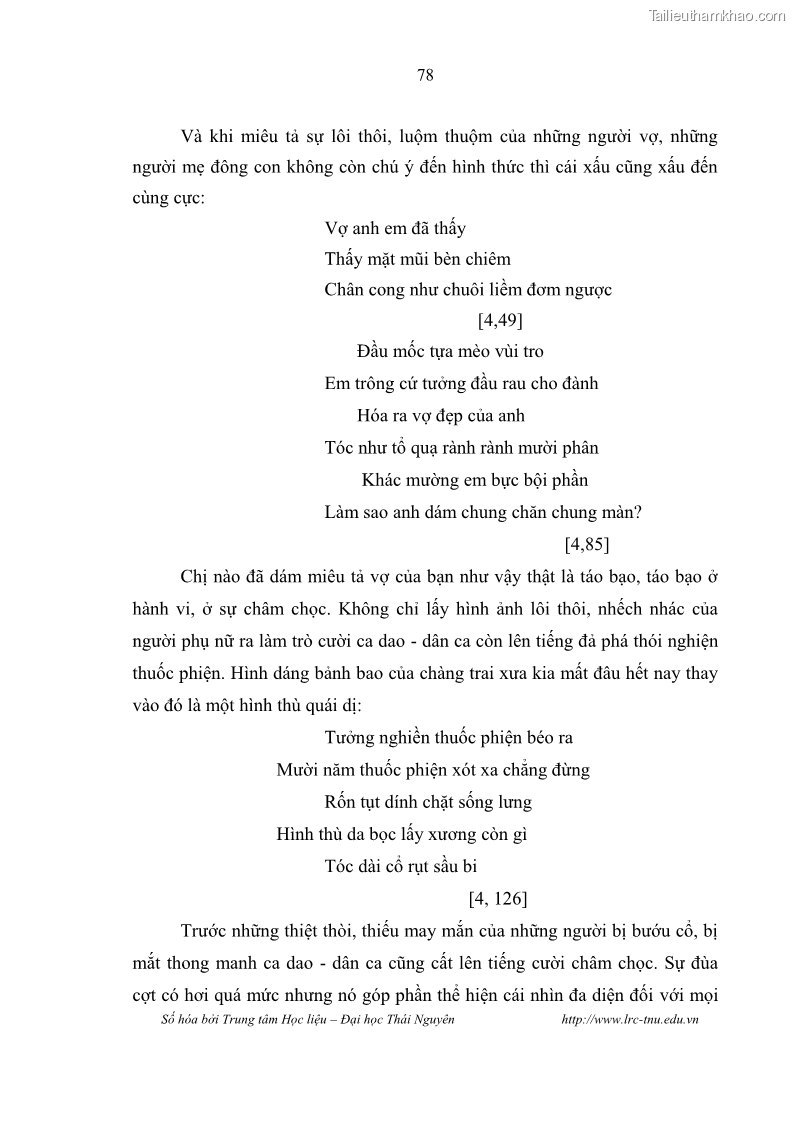 Tailieuthamkhao.com

78

Và khi miêu tả sự lôi thôi, luộm thuộm của những người vợ, những người mẹ đông con không còn chú ý đến hình thức thì cái xấu cũng xấu đến cùng cực:

Vợ anh em đã thấy
Thấy mặt mũi bèn chiêm
Chân cong như chuôi liềm đơm ngược
[4,49]

Đầu mốc tựa mèo vùi tro
Em trông cứ tưởng đầu rau cho đành
Hóa ra vợ đẹp của anh
Tóc như tổ quạ rành rành mười phân
Khác mường em bực bội phần
Làm sao anh dám chung chăn chung màn?
[4,85]

Chị nào đã dám miêu tả vợ của bạn như vậy thật là táo bạo, táo bạo ở hành vi, ở sự châm chọc. Không chỉ lấy hình ảnh lôi thôi, nhếch nhác của người phụ nữ ra làm trò cười ca dao - dân ca còn lên tiếng đả phá thói nghiện thuốc phiện. Hình dáng bảnh bao của chàng trai xưa kia mất đâu hết nay thay vào đó là một hình thù quái dị:

Tưởng nghiền thuốc phiện béo ra
Mười năm thuốc phiện xót xa chẳng đừng
Rốn tụt dính chặt sống lưng
Hình thù da bọc lấy xương còn gì
Tóc dài cổ rụt sầu bi
[4, 126]

Trước những thiệt thòi, thiếu may mắn của những người bị bướu cổ, bị mắt thong manh ca dao - dân ca cũng cất lên tiếng cười châm chọc. Sự đùa cợt có hơi quá mức nhưng nó góp phần thể hiện cái nhìn đa diện đối với mọi

Số hóa bởi Trung tâm Học liệu – Đại học Thái Nguyên http://www.lrc-tnu.edu.vn